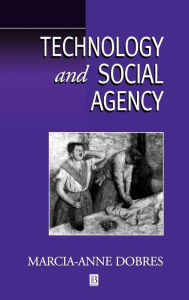 TECHNOLOGY
and SOCIAL
AGENCY

MARCIA-ANNE DOBRES

B